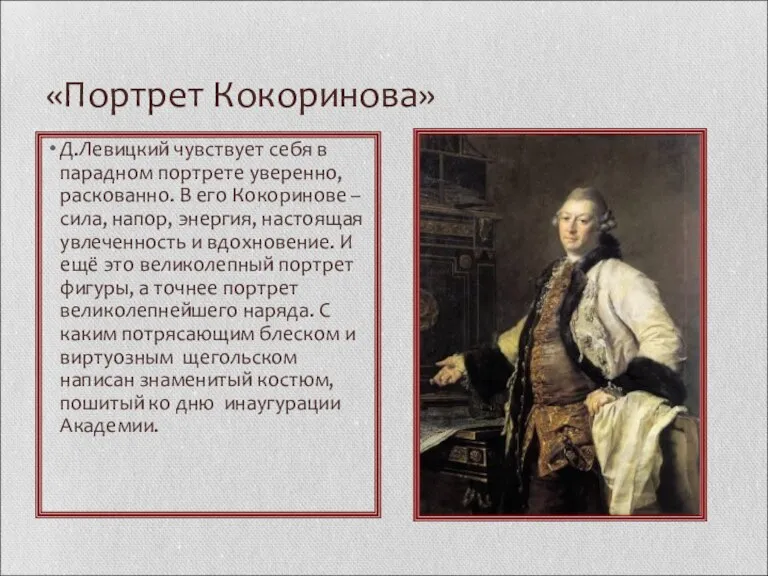 «Портрет Кокоринова»

• Д.Левицкий чувствует себя в парадном портрете уверенно, раскованно. В его Кокоринове – сила, напор, энергия, настоящая увлеченность и вдохновение. И ещё это великолепный портрет фигуры, а точнее портрет великолепнейшего наряда. С каким потрясающим блеском и виртуозным щегольском написан знаменитый костюм, пошитый ко дню инаугурации Академии.